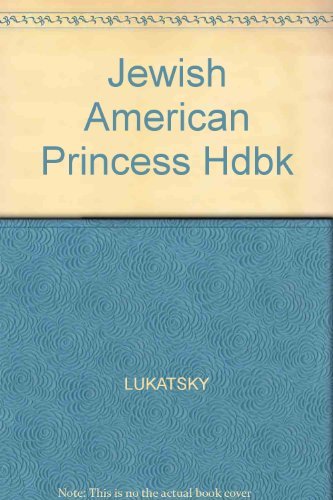 Jewish American Princess Hdbk

LUKATSKY

Note: This is no the actual book cover